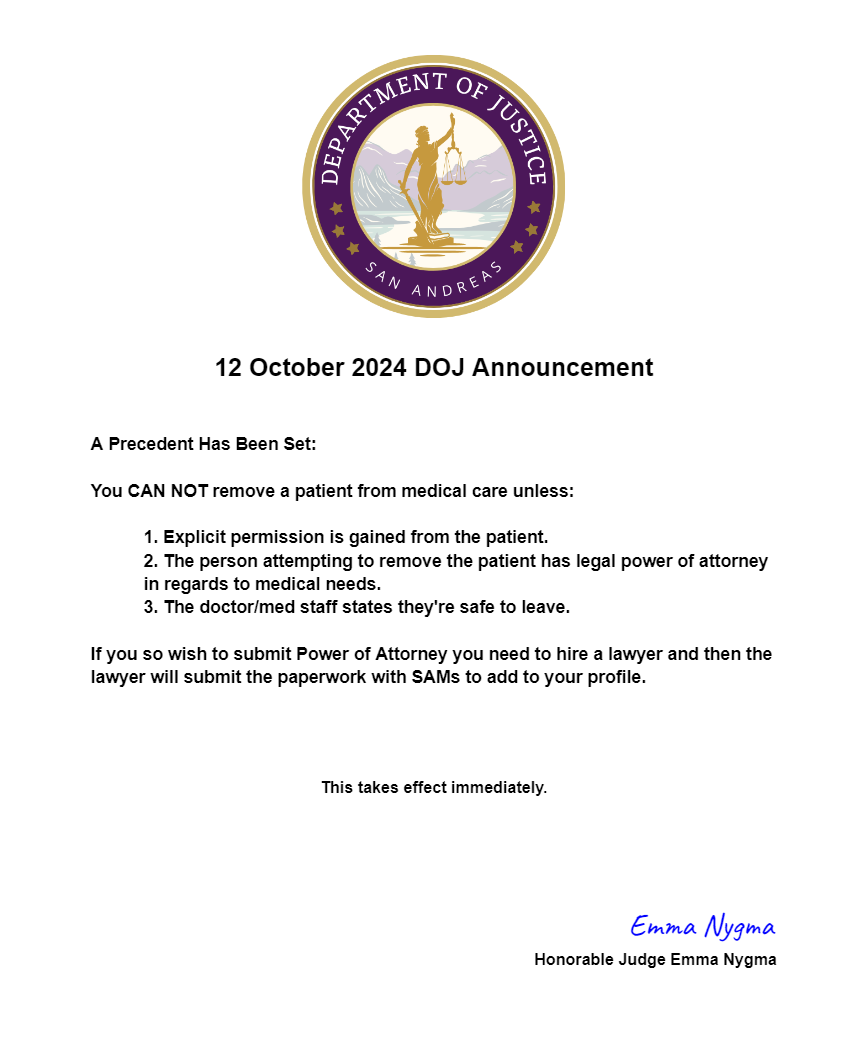 DEPARTMENT OF JUSTICE
SAN ANDREAS

12 October 2024 DOJ Announcement

A Precedent Has Been Set:

You CAN NOT remove a patient from medical care unless:

1. Explicit permission is gained from the patient.
2. The person attempting to remove the patient has legal power of attorney in regards to medical needs.
3. The doctor/med staff states they're safe to leave.

If you so wish to submit Power of Attorney you need to hire a lawyer and then the lawyer will submit the paperwork with SAMs to add to your profile.

This takes effect immediately.

Emma Nygma

Honorable Judge Emma Nygma